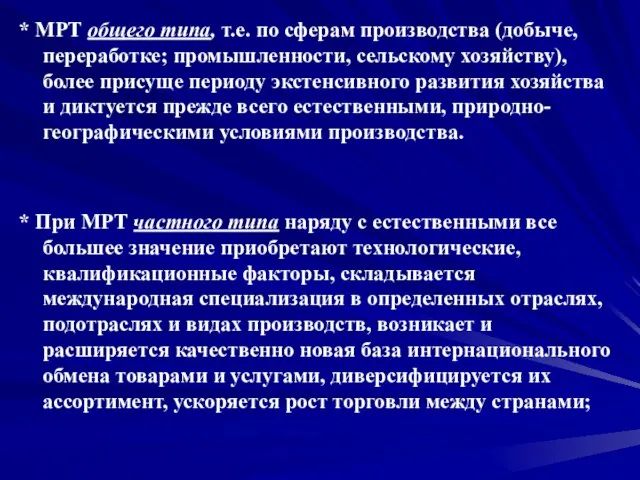 * МРТ общего типа, т.е. по сферам производства (добыче, переработке; промышленности, сельскому хозяйству), более присуще периоду экстенсивного развития хозяйства и диктуется прежде всего естественными, природно-географическими условиями производства.

* При МРТ частного типа наряду с естественными все большее значение приобретают технологические, квалификационные факторы, складывается международная специализация в определенных отраслях, подотраслях и видах производств, возникает и расширяется качественно новая база интернационального обмена товарами и услугами, диверсифицируется их ассортимент, ускоряется рост торговли между странами;